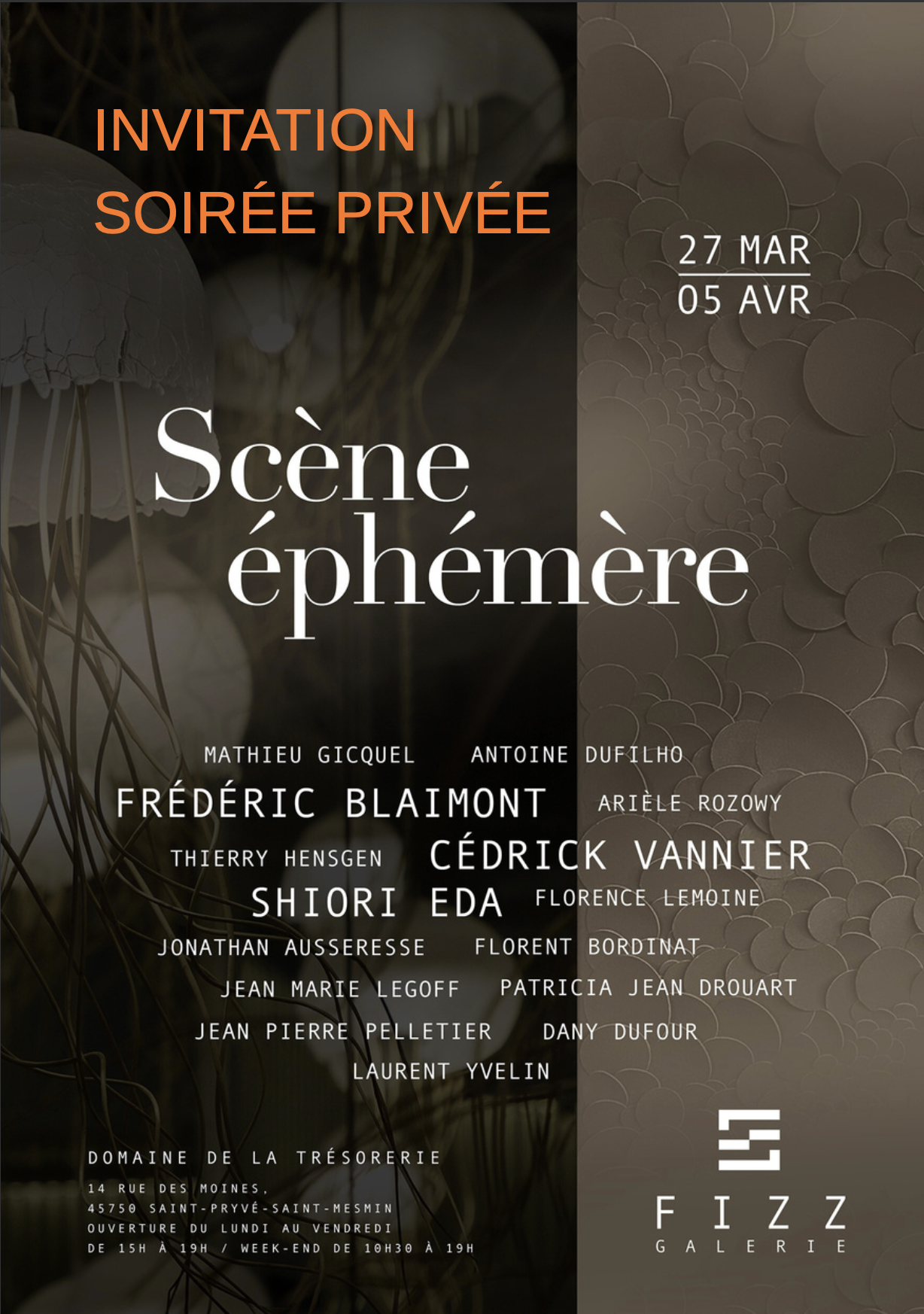 INVITATION
SOIRÉE PRIVÉE

27 MAR
05 AVR

Scène
éphémère

MATHIEU GICQUEL ANTOINE DUFILHO
FRÉDÉRIC BLAIMONT ARIÈLE ROZOWY
THIERRY HENSGEN CÉDRICK VANNIER
SHIORI EDA FLORENCE LEMOINE
JONATHAN AUSSERESSE FLORENT BORDINAT
JEAN MARIE LEGOFF PATRICIA JEAN DROUART
JEAN PIERRE PELLETIER DANY DUFOUR
LAURENT YVELIN

DOMAINE DE LA TRÉSORERIE
14 RUE DES MOINES,
45750 SAINT-PRYVÉ-SAINT-MESMIN
OUVERTURE DU LUNDI AU VENDREDI
DE 15H À 19H / WEEK-END DE 10H30 À 19H

FIZZ
GALERIE